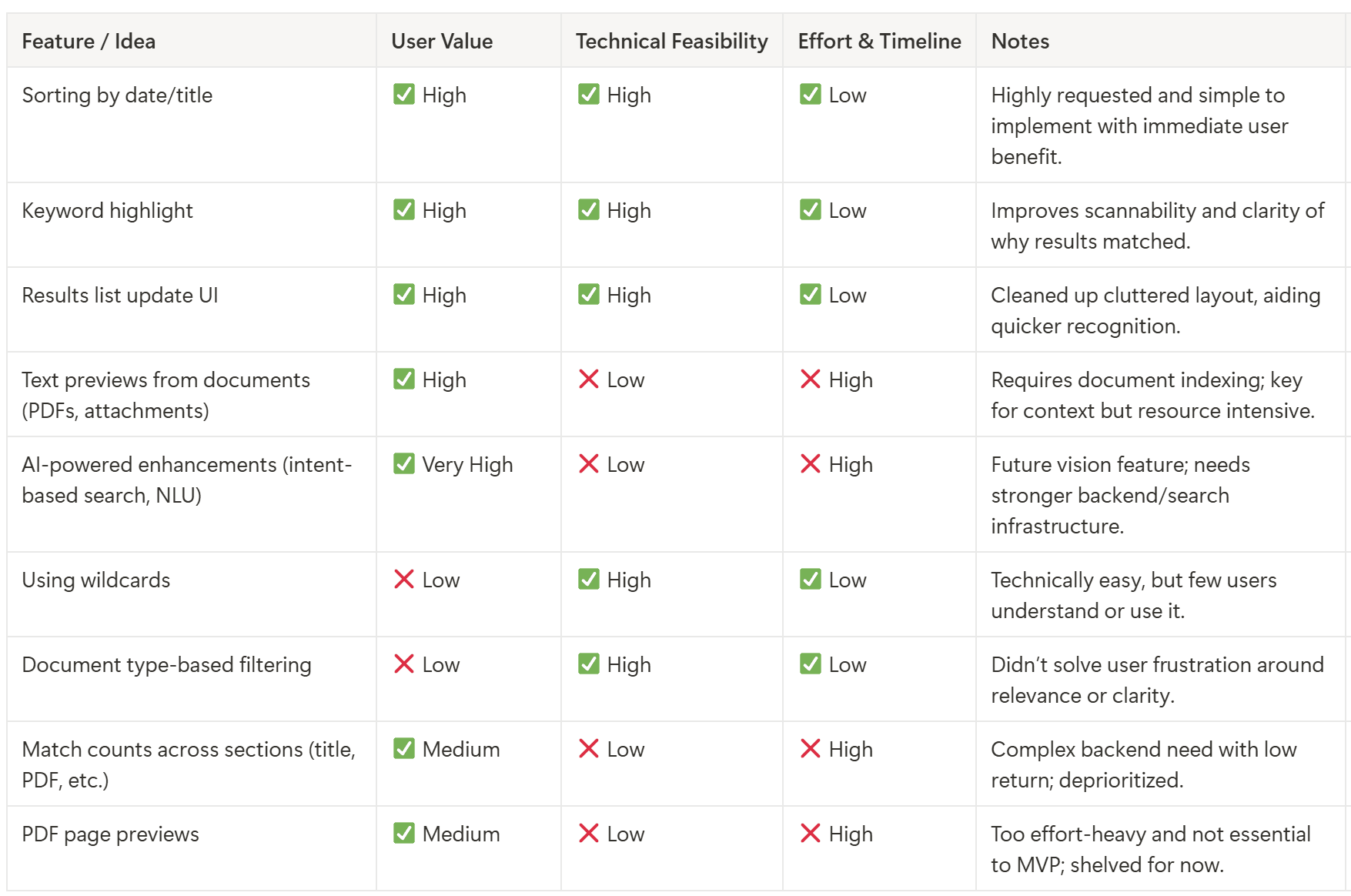 | Feature / Idea | User Value | Technical Feasibility | Effort & Timeline | Notes |
|---|---|---|---|---|
| Sorting by date/title | ✅ High | ✅ High | ✅ Low | Highly requested and simple to implement with immediate user benefit. |
| Keyword highlight | ✅ High | ✅ High | ✅ Low | Improves scannability and clarity of why results matched. |
| Results list update UI | ✅ High | ✅ High | ✅ Low | Cleaned up cluttered layout, aiding quicker recognition. |
| Text previews from documents (PDFs, attachments) | ✅ High | ❌ Low | ❌ High | Requires document indexing; key for context but resource intensive. |
| AI-powered enhancements (intent-based search, NLU) | ✅ Very High | ❌ Low | ❌ High | Future vision feature; needs stronger backend/search infrastructure. |
| Using wildcards | ❌ Low | ✅ High | ✅ Low | Technically easy, but few users understand or use it. |
| Document type-based filtering | ❌ Low | ✅ High | ✅ Low | Didn't solve user frustration around relevance or clarity. |
| Match counts across sections (title, PDF, etc.) | ✅ Medium | ❌ Low | ❌ High | Complex backend need with low return; deprioritized. |
| PDF page previews | ✅ Medium | ❌ Low | ❌ High | Too effort-heavy and not essential to MVP; shelved for now. |